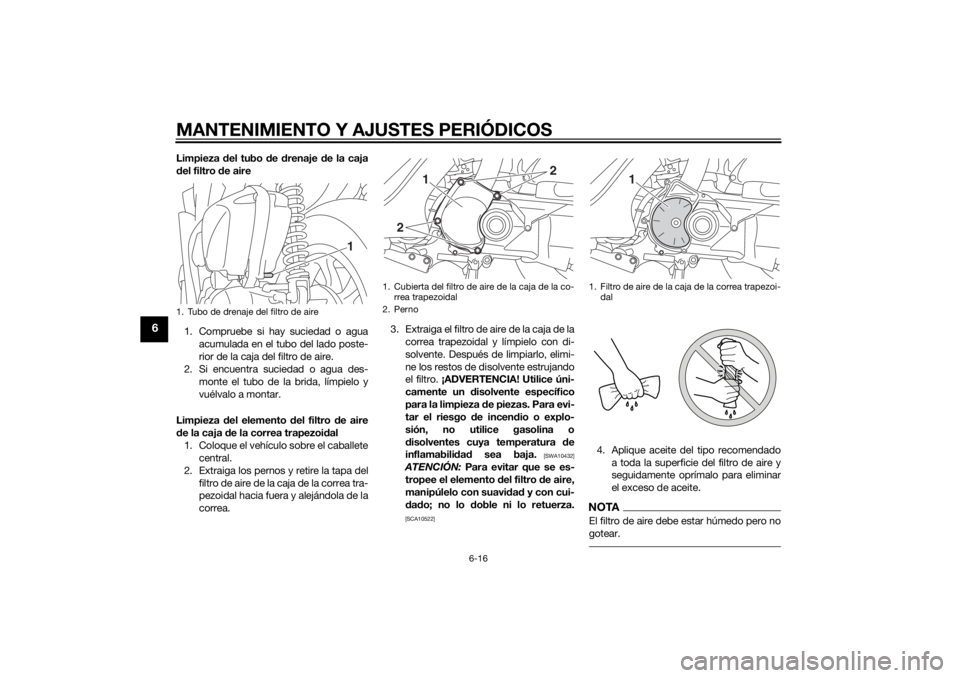 MANTENIMIENTO Y AJUSTES PERIÓDICOS

6

Limpieza del tubo de drenaje de la caja del filtro de aire

1

1. Tubo de drenaje del filtro de aire

1. Compruebe si hay suciedad o agua acumulada en el tubo del lado posterior de la caja del filtro de aire.
2. Si encuentra suciedad o agua desmonte el tubo de la brida, límpielo y vuélvalo a montar.

Limpieza del elemento del filtro de aire de la caja de la correa trapezoidal
1. Coloque el vehículo sobre el caballete central.
2. Extraiga los pernos y retire la tapa del filtro de aire de la caja de la correa trapezoidal hacia fuera y alejándola de la correa.

1
2
2

1. Cubierta del filtro de aire de la caja de la correa trapezoidal
2. Perno

3. Extraiga el filtro de aire de la caja de la correa trapezoidal y límpielo con disolvente. Después de limpiarlo, elimine los restos de disolvente estrujando el filtro. ¡ADVERTENCIA! Utilice únicamente un disolvente específico para la limpieza de piezas. Para evitar el riesgo de incendio o explosión, no utilice gasolina o disolventes cuya temperatura de inflamabilidad sea baja. [SWA10432] ATENCIÓN: Para evitar que se estropee el elemento del filtro de aire, manipúlelo con suavidad y con cuidado; no lo doble ni lo retuerza. [SCA10522]

1

1. Filtro de aire de la caja de la correa trapezoidal

4. Aplique aceite del tipo recomendado a toda la superficie del filtro de aire y seguidamente oprímalo para eliminar el exceso de aceite.

NOTA
El filtro de aire debe estar húmedo pero no gotear.

6-16

carmanualsonline.info